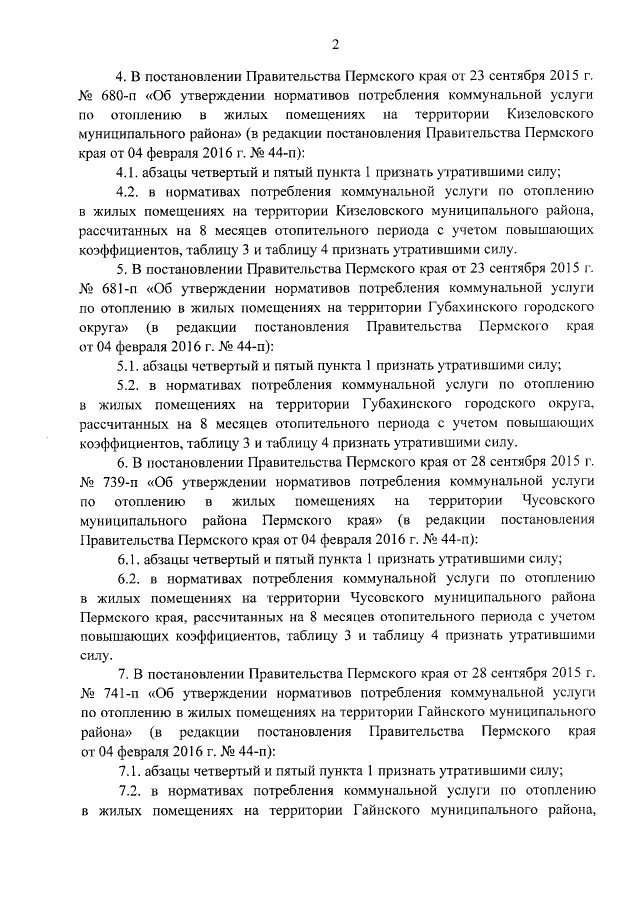 2

4. В постановлении Правительства Пермского края от 23 сентября 2015 г. № 680-п «Об утверждении нормативов потребления коммунальной услуги по отоплению в жилых помещениях на территории Кизеловского муниципального района» (в редакции постановления Правительства Пермского края от 04 февраля 2016 г. № 44-п):

4.1. абзацы четвертый и пятый пункта 1 признать утратившими силу;

4.2. в нормативах потребления коммунальной услуги по отоплению в жилых помещениях на территории Кизеловского муниципального района, рассчитанных на 8 месяцев отопительного периода с учетом повышающих коэффициентов, таблицу 3 и таблицу 4 признать утратившими силу.

5. В постановлении Правительства Пермского края от 23 сентября 2015 г. № 681-п «Об утверждении нормативов потребления коммунальной услуги по отоплению в жилых помещениях на территории Губахинского городского округа» (в редакции постановления Правительства Пермского края от 04 февраля 2016 г. № 44-п):

5.1. абзацы четвертый и пятый пункта 1 признать утратившими силу;

5.2. в нормативах потребления коммунальной услуги по отоплению в жилых помещениях на территории Губахинского городского округа, рассчитанных на 8 месяцев отопительного периода с учетом повышающих коэффициентов, таблицу 3 и таблицу 4 признать утратившими силу.

6. В постановлении Правительства Пермского края от 28 сентября 2015 г. № 739-п «Об утверждении нормативов потребления коммунальной услуги по отоплению в жилых помещениях на территории Чусовского муниципального района Пермского края» (в редакции постановления Правительства Пермского края от 04 февраля 2016 г. № 44-п):

6.1. абзацы четвертый и пятый пункта 1 признать утратившими силу;

6.2. в нормативах потребления коммунальной услуги по отоплению в жилых помещениях на территории Чусовского муниципального района Пермского края, рассчитанных на 8 месяцев отопительного периода с учетом повышающих коэффициентов, таблицу 3 и таблицу 4 признать утратившими силу.

7. В постановлении Правительства Пермского края от 28 сентября 2015 г. № 741-п «Об утверждении нормативов потребления коммунальной услуги по отоплению в жилых помещениях на территории Гайнского муниципального района» (в редакции постановления Правительства Пермского края от 04 февраля 2016 г. № 44-п):

7.1. абзацы четвертый и пятый пункта 1 признать утратившими силу;

7.2. в нормативах потребления коммунальной услуги по отоплению в жилых помещениях на территории Гайнского муниципального района,